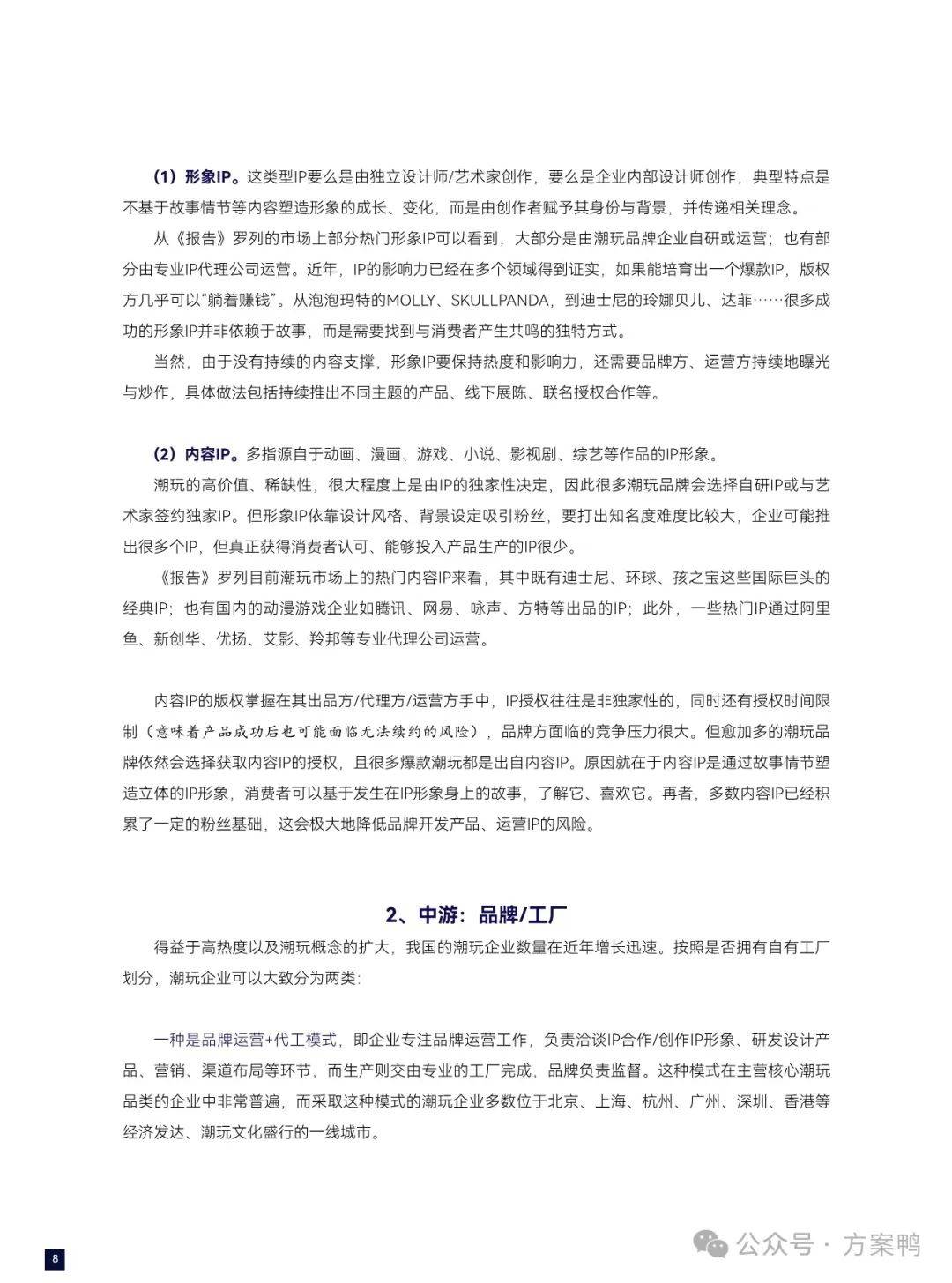 （1）形象IP。这类型IP要么是由独立设计师/艺术家创作，要么是企业内部设计师创作，典型特点是不基于故事情节等内容塑造形象的成长、变化，而是由创作者赋予其身份与背景，并传递相关理念。

从《报告》罗列的市场上部分热门形象IP可以看到，大部分是由潮玩品牌企业自研或运营；也有部分由专业IP代理公司运营。近年，IP的影响力已经在多个领域得到证实，如果能培育出一个爆款IP，版权方几乎可以“躺着赚钱”。从泡泡玛特的MOLLY、SKULLPANDA，到迪士尼的玲娜贝儿、达菲……很多成功的形象IP并非依赖于故事，而是需要找到与消费者产生共鸣的独特方式。

当然，由于没有持续的内容支撑，形象IP要保持热度和影响力，还需要品牌方、运营方持续地曝光与炒作，具体做法包括持续推出不同主题的产品、线下展陈、联名授权合作等。

（2）内容IP。多指源自于动画、漫画、游戏、小说、影视剧、综艺等作品的IP形象。

潮玩的高价值、稀缺性，很大程度上是由IP的独家性决定，因此很多潮玩品牌会选择自研IP或与艺术家签约独家IP。但形象IP依靠设计风格、背景设定吸引粉丝，要打出知名度难度比较大，企业可能推出很多个IP，但真正获得消费者认可、能够投入产品生产的IP很少。

《报告》罗列目前潮玩市场上的热门内容IP来看，其中既有迪士尼、环球、孩之宝这些国际巨头的经典IP；也有国内的动漫游戏企业如腾讯、网易、咏声、方特等出品的IP；此外，一些热门IP通过阿里鱼、新创华、优扬、艾影、羚邦等专业代理公司运营。

内容IP的版权掌握在其出品方/代理方/运营方手中，IP授权往往是非独家性的，同时还有授权时间限制（意味着产品成功后也可能面临无法续约的风险），品牌方面临的竞争压力很大。但愈加多的潮玩品牌依然会选择获取内容IP的授权，且很多爆款潮玩都是出自内容IP。原因就在于内容IP是通过故事情节塑造立体的IP形象，消费者可以基于发生在IP形象身上的故事，了解它、喜欢它。再者，多数内容IP已经积累了一定的粉丝基础，这会极大地降低品牌开发产品、运营IP的风险。

2、中游：品牌/工厂

得益于高热度以及潮玩概念的扩大，我国的潮玩企业数量在近年增长迅速。按照是否拥有自有工厂划分，潮玩企业可以大致分为两类：

一种是品牌运营+代工模式，即企业专注品牌运营工作，负责洽谈IP合作/创作IP形象、研发设计产品、营销、渠道布局等环节，而生产则交由专业的工厂完成，品牌负责监督。这种模式在主营核心潮玩品类的企业中非常普遍，而采取这种模式的潮玩企业多数位于北京、上海、杭州、广州、深圳、香港等经济发达、潮玩文化盛行的一线城市。

8

公众号 · 方案鸭